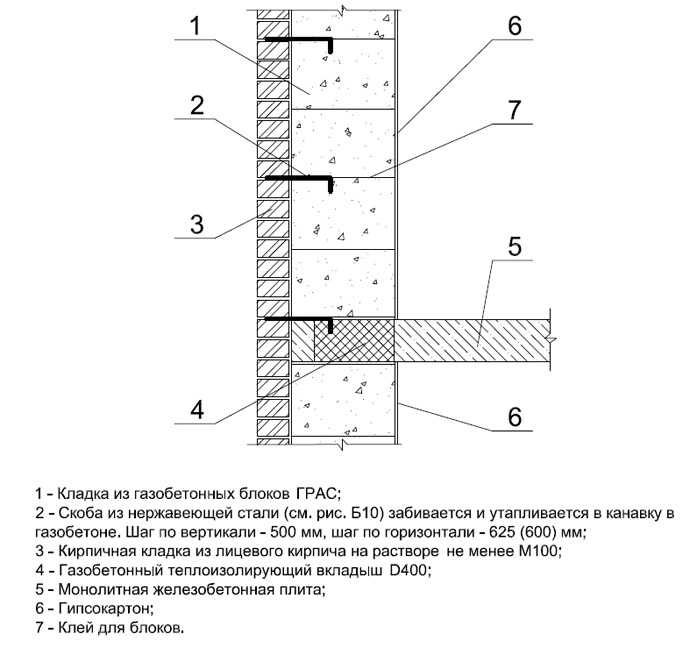 1

6

2

7

3

5

4

6

1 - Кладка из газобетонных блоков ГРАС;
2 - Скоба из нержавеющей стали (см. рис. Б10) забивается и утапливается в канавку в газобетоне. Шаг по вертикали - 500 мм, шаг по горизонтали - 625 (600) мм;
3 - Кирпичная кладка из лицевого кирпича на растворе не менее М100;
4 - Газобетонный теплоизолирующий вкладыш D400;
5 - Монолитная железобетонная плита;
6 - Гипсокартон;
7 - Клей для блоков.